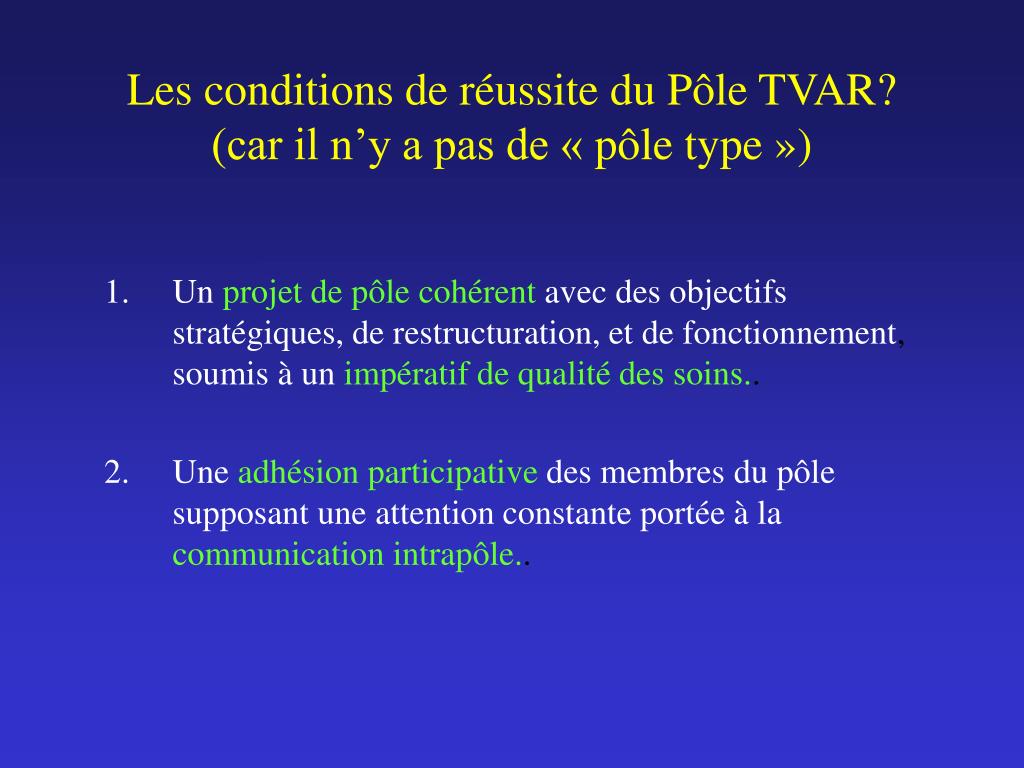 Les conditions de réussite du Pôle TVAR?
(car il n’y a pas de « pôle type »)

1. Un projet de pôle cohérent avec des objectifs stratégiques, de restructuration, et de fonctionnement, soumis à un impératif de qualité des soins..

2. Une adhésion participative des membres du pôle supposant une attention constante portée à la communication intrapôle..